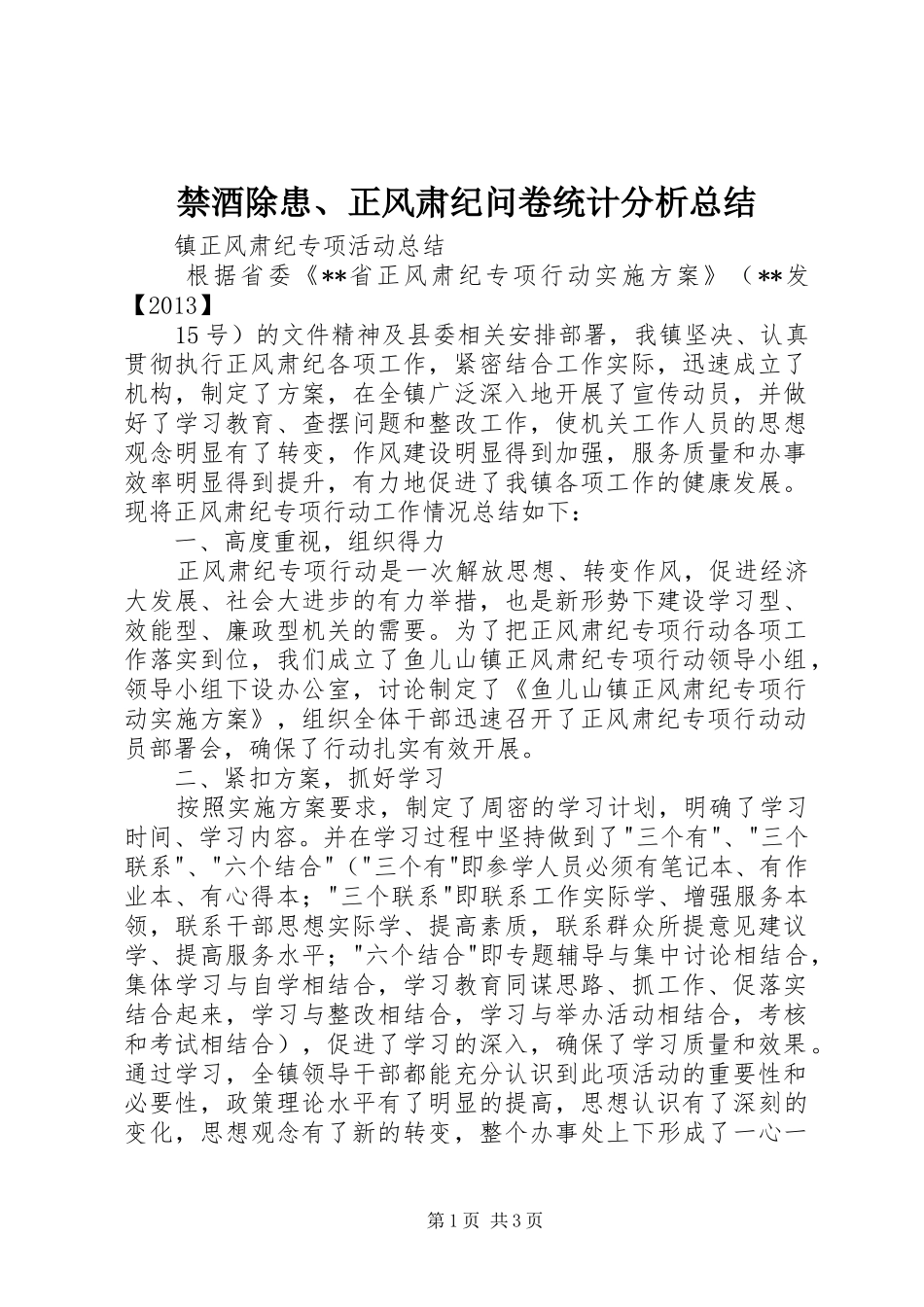 禁酒除患、正风肃纪问卷统计分析总结

镇正风肃纪专项活动总结

根据省委《**省正风肃纪专项行动实施方案》（**发【2013】

15号）的文件精神及县委相关安排部署，我镇坚决、认真贯彻执行正风肃纪各项工作，紧密结合工作实际，迅速成立了机构，制定了方案，在全镇广泛深入地开展了宣传动员，并做好了学习教育、查摆问题和整改工作，使机关工作人员的思想观念明显有了转变，作风建设明显得到加强，服务质量和办事效率明显得到提升，有力地促进了我镇各项工作的健康发展。现将正风肃纪专项行动工作情况总结如下：

一、高度重视，组织得力

正风肃纪专项行动是一次解放思想、转变作风，促进经济大发展、社会大进步的有力举措，也是新形势下建设学习型、效能型、廉政型机关的需要。为了把正风肃纪专项行动各项工作落实到位，我们成立了鱼儿山镇正风肃纪专项行动领导小组，领导小组下设办公室，讨论制定了《鱼儿山镇正风肃纪专项行动实施方案》，组织全体干部迅速召开了正风肃纪专项行动动员部署会，确保了行动扎实有效开展。

二、紧扣方案，抓好学习

按照实施方案要求，制定了周密的学习计划，明确了学习时间、学习内容。并在学习过程中坚持做到了"三个有"、"三个联系"、"六个结合"（"三个有"即参学人员必须有笔记本、有作业本、有心得本；"三个联系"即联系工作实际学、增强服务本领，联系干部思想实际学、提高素质，联系群众所提意见建议学、提高服务水平；"六个结合"即专题辅导与集中讨论相结合，集体学习与自学相结合，学习教育同谋思路、抓工作、促落实结合起来，学习与整改相结合，学习与举办活动相结合，考核和考试相结合），促进了学习的深入，确保了学习质量和效果。通过学习，全镇领导干部都能充分认识到此项活动的重要性和必要性，政策理论水平有了明显的提高，思想认识有了深刻的变化，思想观念有了新的转变，整个办事处上下形成了一心一

第1页 共3页